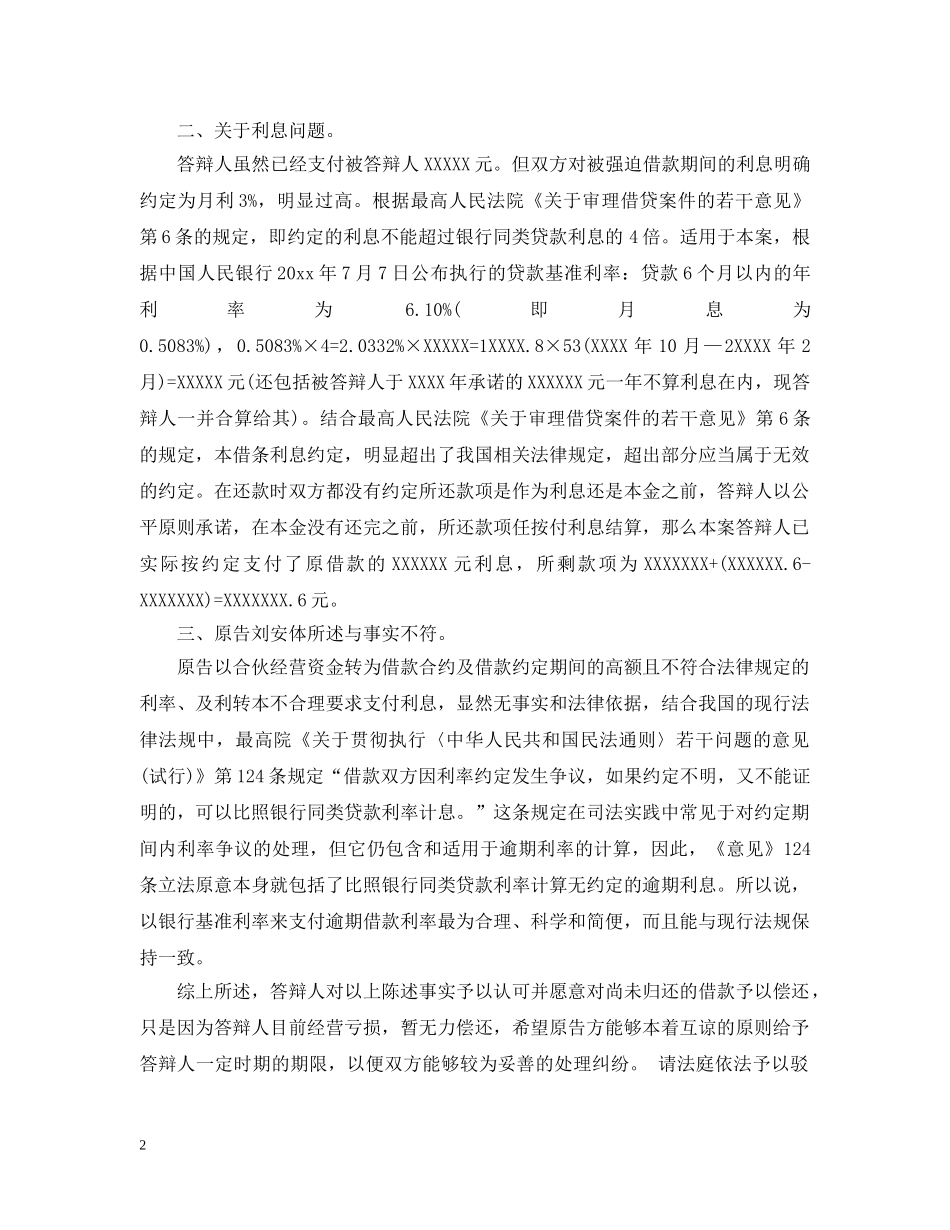 二、关于利息问题。

答辩人虽然已经支付被答辩人 XXXXX 元。但双方对被强迫借款期间的利息明确约定为月利 3%，明显过高。根据最高人民法院《关于审理借贷案件的若干意见》第 6 条的规定，即约定的利息不能超过银行同类贷款利息的 4 倍。适用于本案，根据中国人民银行 20xx 年 7 月 7 日公布执行的贷款基准利率：贷款 6 个月以内的年利率为 6.10%(即月息为 0.5083%)，0.5083%×4=2.0332%×XXXXX=1XXXX.8×53(XXXX 年 10 月—2XXXX 年 2 月)=XXXXX 元(还包括被答辩人于 XXXX 年承诺的 XXXXXX 元一年不算利息在内，现答辩人一并合算给其)。结合最高人民法院《关于审理借贷案件的若干意见》第 6 条的规定，本借条利息约定，明显超出了我国相关法律规定，超出部分应当属于无效的约定。在还款时双方都没有约定所还款项是作为利息还是本金之前，答辩人以公平原则承诺，在本金没有还完之前，所还款项任按付利息结算，那么本案答辩人已实际按约定支付了原借款的 XXXXXX 元利息，所剩款项为 XXXXXXX+(XXXXXX.6-XXXXXXX)=XXXXXXX.6 元。

三、原告刘安体所述与事实不符。

原告以合伙经营资金转为借款合约及借款约定期间的高额且不符合法律规定的利率、及利转本不合理要求支付利息，显然无事实和法律依据，结合我国的现行法律法规中，最高院《关于贯彻执行〈中华人民共和国民法通则〉若干问题的意见(试行)》第 124 条规定“借款双方因利率约定发生争议，如果约定不明，又不能证明的，可以比照银行同类贷款利率计息。”这条规定在司法实践中常见于对约定期间内利率争议的处理，但它仍包含和适用于逾期利率的计算，因此，《意见》124 条立法原意本身就包括了比照银行同类贷款利率计算无约定的逾期利息。所以说，以银行基准利率来支付逾期借款利率最为合理、科学和简便，而且能与现行法规保持一致。

综上所述，答辩人对以上陈述事实予以认可并愿意对尚未归还的借款予以偿还，只是因为答辩人目前经营亏损，暂无力偿还，希望原告方能够本着互谅的原则给予答辩人一定时期的期限，以便双方能够较为妥善的处理纠纷。 请法庭依法予以驳

2